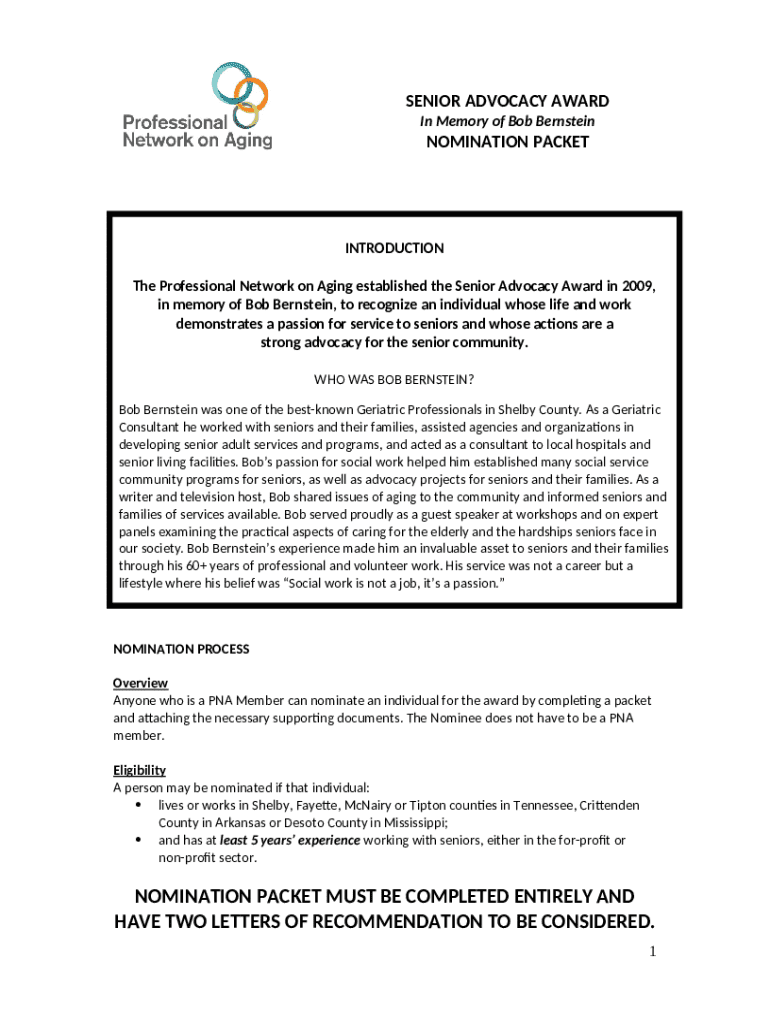 Professional Network on Aging

SENIOR ADVOCACY AWARD
In Memory of Bob Bernstein
NOMINATION PACKET

INTRODUCTION

The Professional Network on Aging established the Senior Advocacy Award in 2009, in memory of Bob Bernstein, to recognize an individual whose life and work demonstrates a passion for service to seniors and whose actions are a strong advocacy for the senior community.

WHO WAS BOB BERNSTEIN?

Bob Bernstein was one of the best-known Geriatric Professionals in Shelby County. As a Geriatric Consultant he worked with seniors and their families, assisted agencies and organizations in developing senior adult services and programs, and acted as a consultant to local hospitals and senior living facilities. Bob's passion for social work helped him established many social service community programs for seniors, as well as advocacy projects for seniors and their families. As a writer and television host, Bob shared issues of aging to the community and informed seniors and families of services available. Bob served proudly as a guest speaker at workshops and on expert panels examining the practical aspects of caring for the elderly and the hardships seniors face in our society. Bob Bernstein's experience made him an invaluable asset to seniors and their families through his 60+ years of professional and volunteer work. His service was not a career but a lifestyle where his belief was "Social work is not a job, it's a passion."

NOMINATION PROCESS

Overview
Anyone who is a PNA Member can nominate an individual for the award by completing a packet and attaching the necessary supporting documents. The Nominee does not have to be a PNA member.

Eligibility
A person may be nominated if that individual:
• lives or works in Shelby, Fayette, McNairy or Tipton counties in Tennessee, Crittenden County in Arkansas or Desoto County in Mississippi;
• and has at least 5 years' experience working with seniors, either in the for-profit or non-profit sector.

NOMINATION PACKET MUST BE COMPLETED ENTIRELY AND HAVE TWO LETTERS OF RECOMMENDATION TO BE CONSIDERED.

1